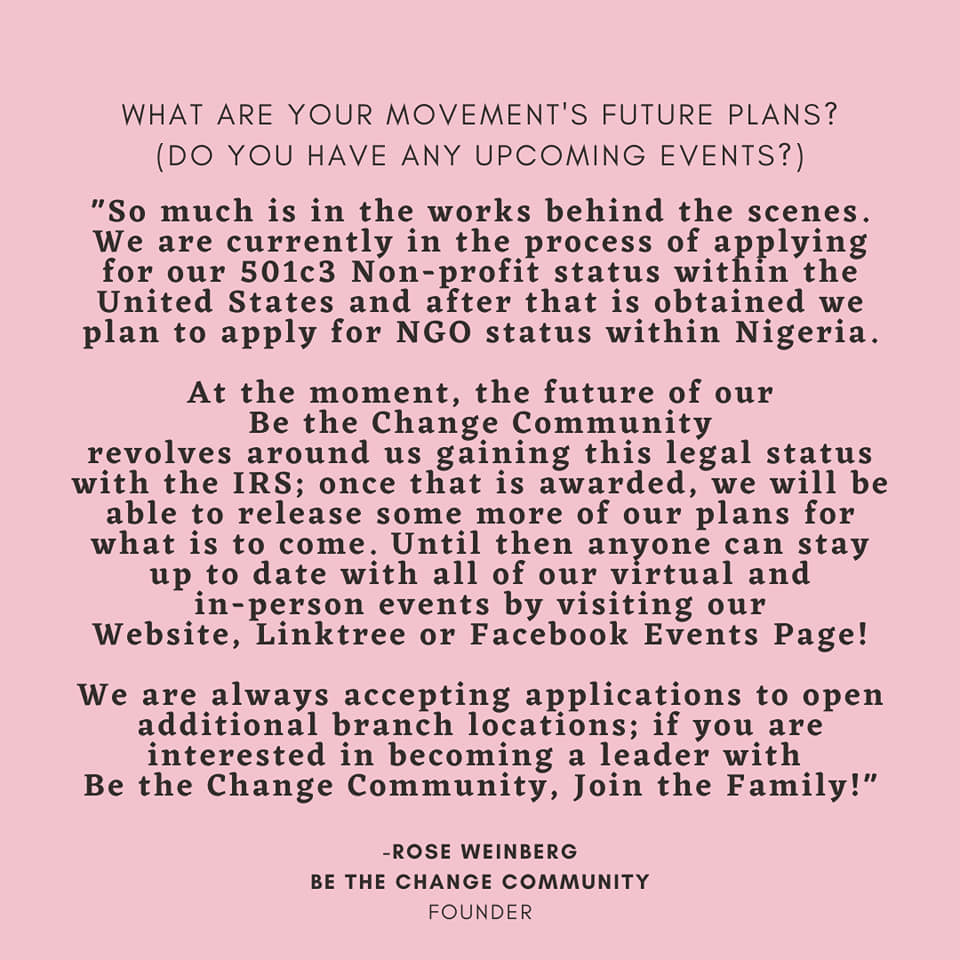 WHAT ARE YOUR MOVEMENT'S FUTURE PLANS?
(DO YOU HAVE ANY UPCOMING EVENTS?)

"So much is in the works behind the scenes. We are currently in the process of applying for our 501c3 Non-profit status within the United States and after that is obtained we plan to apply for NGO status within Nigeria.

At the moment, the future of our Be the Change Community revolves around us gaining this legal status with the IRS; once that is awarded, we will be able to release some more of our plans for what is to come. Until then anyone can stay up to date with all of our virtual and in-person events by visiting our Website, Linktree or Facebook Events Page!

We are always accepting applications to open additional branch locations; if you are interested in becoming a leader with Be the Change Community, Join the Family!"

-ROSE WEINBERG
BE THE CHANGE COMMUNITY
FOUNDER